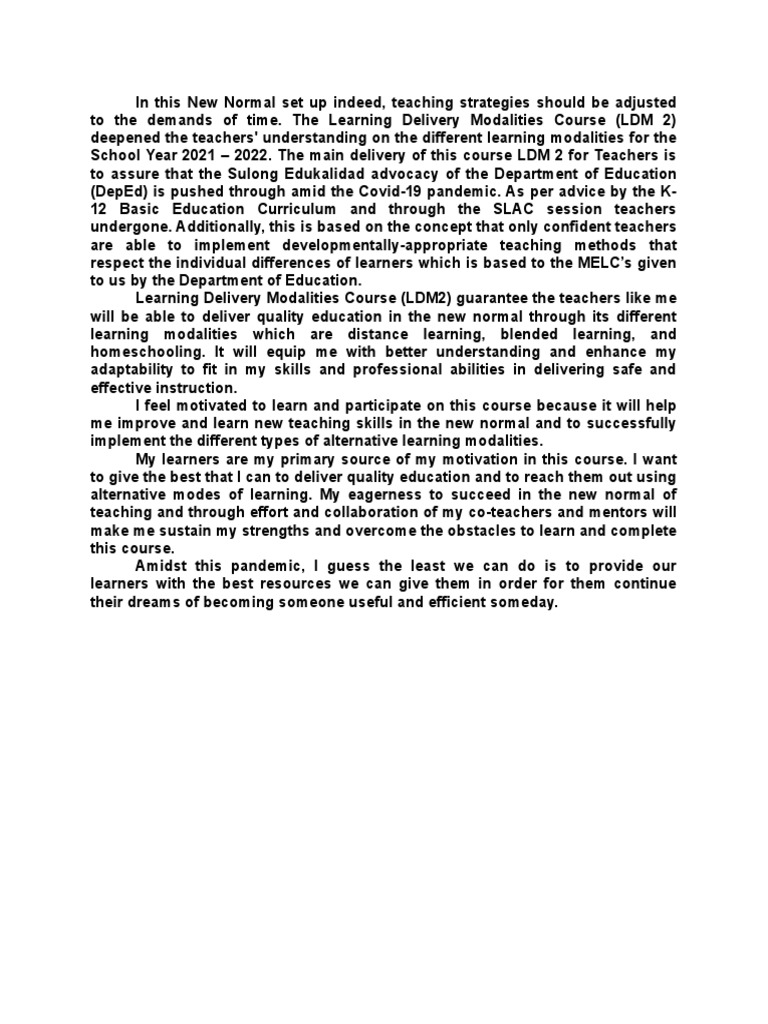 In this New Normal set up indeed, teaching strategies should be adjusted to the demands of time. The Learning Delivery Modalities Course (LDM 2) deepened the teachers' understanding on the different learning modalities for the School Year 2021 – 2022. The main delivery of this course LDM 2 for Teachers is to assure that the Sulong Edukalidad advocacy of the Department of Education (DepEd) is pushed through amid the Covid-19 pandemic. As per advice by the K-12 Basic Education Curriculum and through the SLAC session teachers undergone. Additionally, this is based on the concept that only confident teachers are able to implement developmentally-appropriate teaching methods that respect the individual differences of learners which is based to the MELC's given to us by the Department of Education.

Learning Delivery Modalities Course (LDM2) guarantee the teachers like me will be able to deliver quality education in the new normal through its different learning modalities which are distance learning, blended learning, and homeschooling. It will equip me with better understanding and enhance my adaptability to fit in my skills and professional abilities in delivering safe and effective instruction.

I feel motivated to learn and participate on this course because it will help me improve and learn new teaching skills in the new normal and to successfully implement the different types of alternative learning modalities.

My learners are my primary source of my motivation in this course. I want to give the best that I can to deliver quality education and to reach them out using alternative modes of learning. My eagerness to succeed in the new normal of teaching and through effort and collaboration of my co-teachers and mentors will make me sustain my strengths and overcome the obstacles to learn and complete this course.

Amidst this pandemic, I guess the least we can do is to provide our learners with the best resources we can give them in order for them continue their dreams of becoming someone useful and efficient someday.